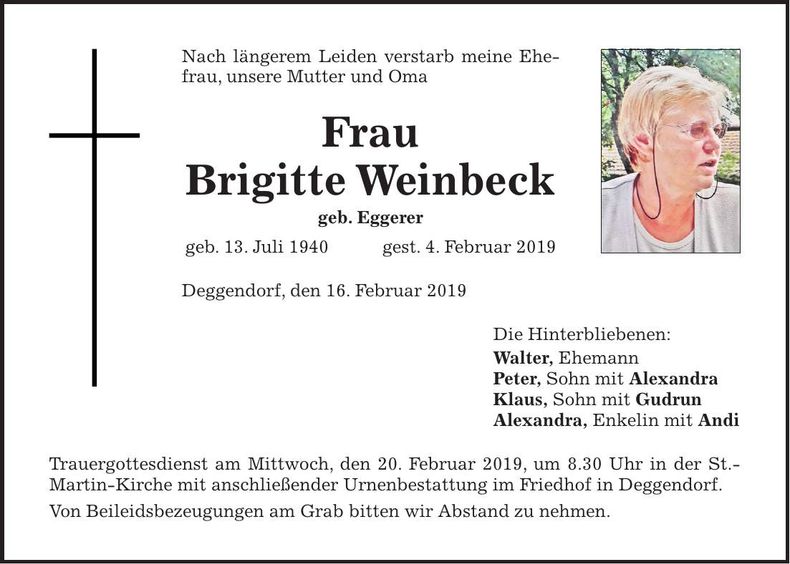 Nach längerem Leiden verstarb meine Ehefrau, unsere Mutter und Oma

Frau
Brigitte Weinbeck
geb. Eggerer

geb. 13. Juli 1940 gest. 4. Februar 2019

Deggendorf, den 16. Februar 2019

Die Hinterbliebenen:
Walter, Ehemann
Peter, Sohn mit Alexandra
Klaus, Sohn mit Gudrun
Alexandra, Enkelin mit Andi

Trauergottesdienst am Mittwoch, den 20. Februar 2019, um 8.30 Uhr in der St.-Martin-Kirche mit anschließender Urnenbestattung im Friedhof in Deggendorf.

Von Beileidsbezeugungen am Grab bitten wir Abstand zu nehmen.